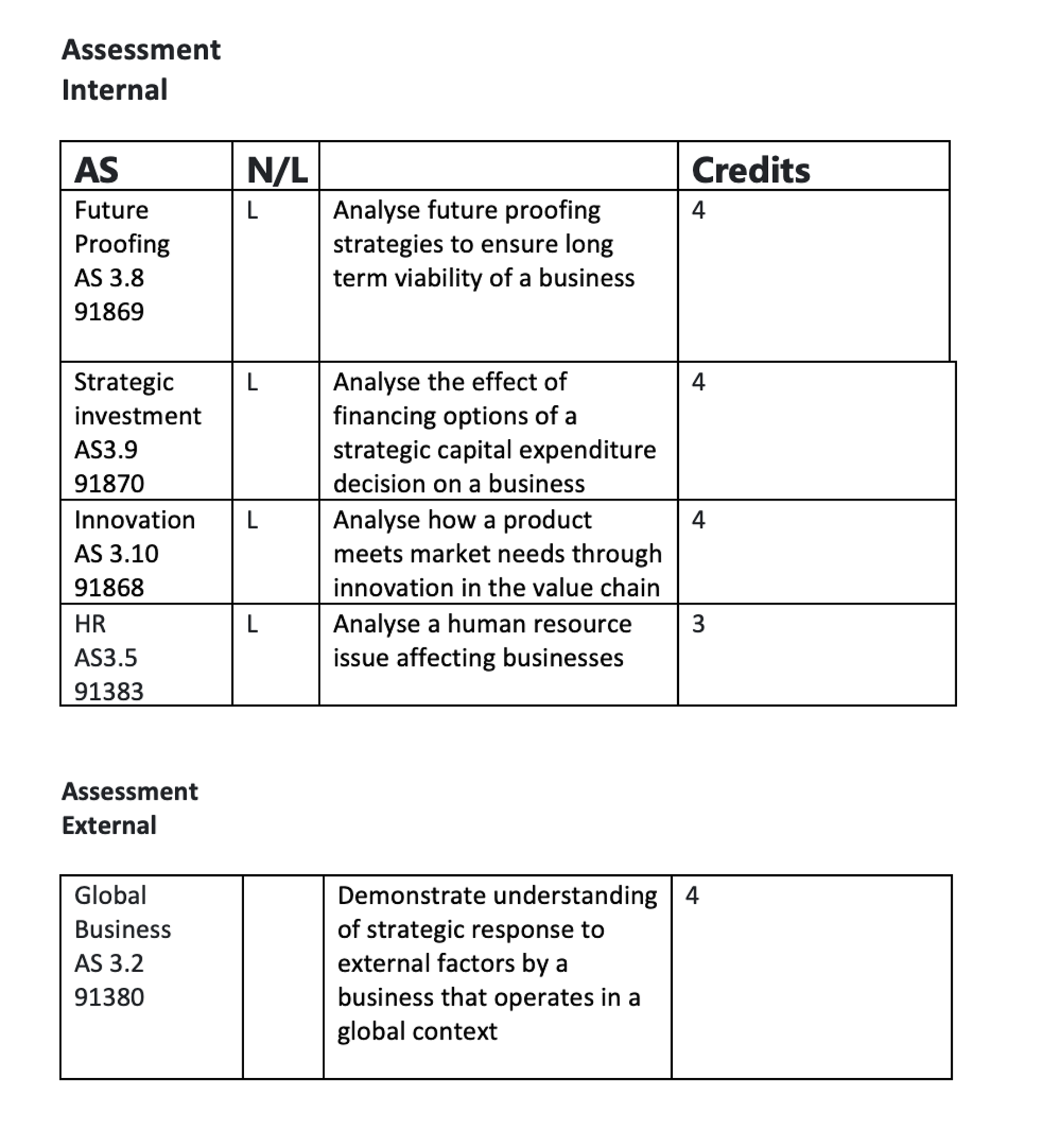 Assessment
Internal

| AS | N/L | | Credits |
|---|---|---|---|
| Future Proofing AS 3.8 91869 | L | Analyse future proofing strategies to ensure long term viability of a business | 4 |
| Strategic investment AS3.9 91870 | L | Analyse the effect of financing options of a strategic capital expenditure decision on a business | 4 |
| Innovation AS 3.10 91868 | L | Analyse how a product meets market needs through innovation in the value chain | 4 |
| HR AS3.5 91383 | L | Analyse a human resource issue affecting businesses | 3 |

Assessment
External

| | | | |
|---|---|---|---|
| Global Business AS 3.2 91380 | | Demonstrate understanding of strategic response to external factors by a business that operates in a global context | 4 |